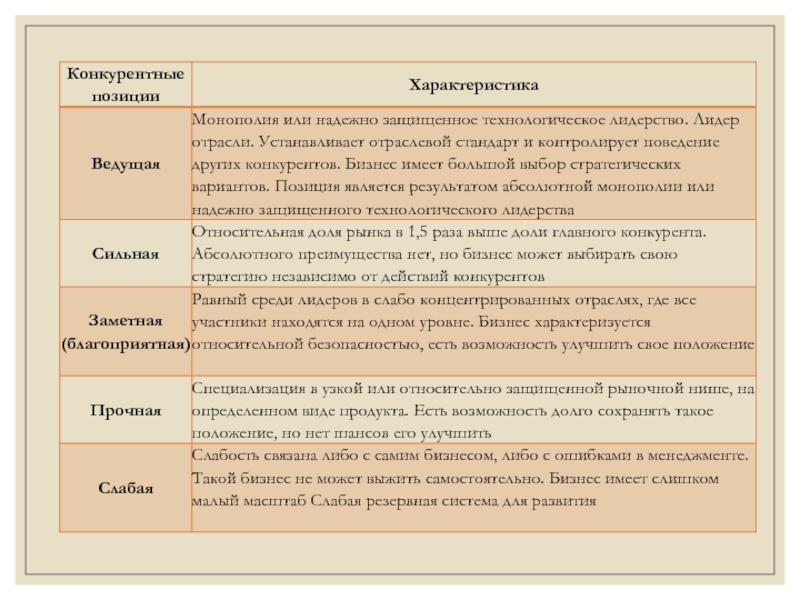 | Конкурентные позиции | Характеристика |
|---|---|
| Ведущая | Монополия или надежно защищенное технологическое лидерство. Лидер отрасли. Устанавливает отраслевой стандарт и контролирует поведение других конкурентов. Бизнес имеет большой выбор стратегических вариантов. Позиция является результатом абсолютной монополии или надежно защищенного технологического лидерства |
| Сильная | Относительная доля рынка в 1,5 раза выше доли главного конкурента. Абсолютного преимущества нет, но бизнес может выбирать свою стратегию независимо от действий конкурентов |
| Заметная (благоприятная) | Равный среди лидеров в слабо концентрированных отраслях, где все участники находятся на одном уровне. Бизнес характеризуется относительной безопасностью, есть возможность улучшить свое положение |
| Прочная | Специализация в узкой или относительно защищенной рыночной нише, на определенном виде продукта. Есть возможность долго сохранять такое положение, но нет шансов его улучшить |
| Слабая | Слабость связана либо с самим бизнесом, либо с ошибками в менеджменте. Такой бизнес не может выжить самостоятельно. Бизнес имеет слишком малый масштаб Слабая резервная система для развития |